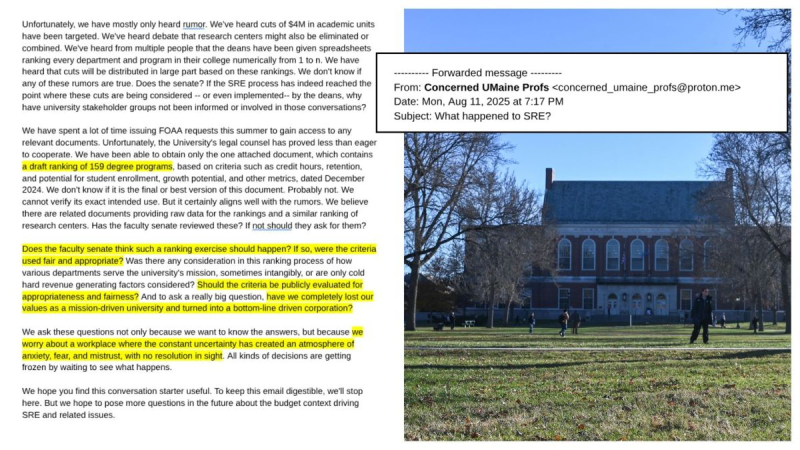 Unfortunately, we have mostly only heard rumor. We've heard cuts of $4M in academic units have been targeted. We've heard debate that research centers might also be eliminated or combined. We've heard from multiple people that the deans have been given spreadsheets ranking every department and program in their college numerically from 1 to n. We have heard that cuts will be distributed in large part based on these rankings. We don't know if any of these rumors are true. Does the senate? If the SRE process has indeed reached the point where these cuts are being considered -- or even implemented-- by the deans, why have university stakeholder groups not been informed or involved in those conversations?

We have spent a lot of time issuing FOAA requests this summer to gain access to any relevant documents. Unfortunately, the University's legal counsel has proved less than eager to cooperate. We have been able to obtain only the one attached document, which contains a draft ranking of 159 degree programs, based on criteria such as credit hours, retention, and potential for student enrollment, growth potential, and other metrics, dated December 2024. We don't know if it is the final or best version of this document. Probably not. We cannot verify its exact intended use. But it certainly aligns well with the rumors. We believe there are related documents providing raw data for the rankings and a similar ranking of research centers. Has the faculty senate reviewed these? If not should they ask for them?

Does the faculty senate think such a ranking exercise should happen? If so, were the criteria used fair and appropriate? Was there any consideration in this ranking process of how various departments serve the university's mission, sometimes intangibly, or are only cold hard revenue generating factors considered? Should the criteria be publicly evaluated for appropriateness and fairness? And to ask a really big question, have we completely lost our values as a mission-driven university and turned into a bottom-line driven corporation?

We ask these questions not only because we want to know the answers, but because we worry about a workplace where the constant uncertainty has created an atmosphere of anxiety, fear, and mistrust, with no resolution in sight. All kinds of decisions are getting frozen by waiting to see what happens.

We hope you find this conversation starter useful. To keep this email digestible, we'll stop here. But we hope to pose more questions in the future about the budget context driving SRE and related issues.

---------- Forwarded message ---------
From: Concerned UMaine Profs <concerned_umaine_profs@proton.me>
Date: Mon, Aug 11, 2025 at 7:17 PM
Subject: What happened to SRE?